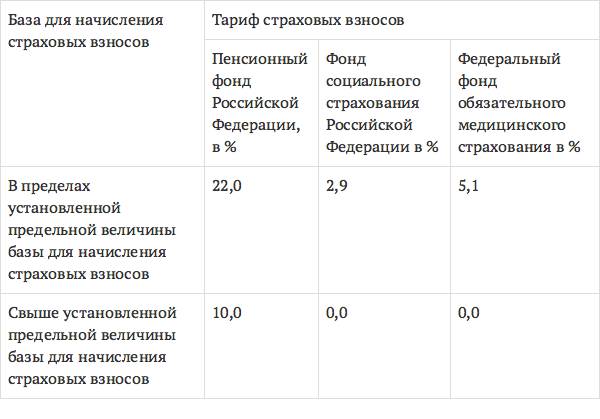 | База для начисления страховых взносов | Тариф страховых взносов | | |
|---|---|---|---|
| | Пенсионный фонд Российской Федерации, в % | Фонд социального страхования Российской Федерации в % | Федеральный фонд обязательного медицинского страхования в % |
| В пределах установленной предельной величины базы для начисления страховых взносов | 22,0 | 2,9 | 5,1 |
| Свыше установленной предельной величины базы для начисления страховых взносов | 10,0 | 0,0 | 0,0 |